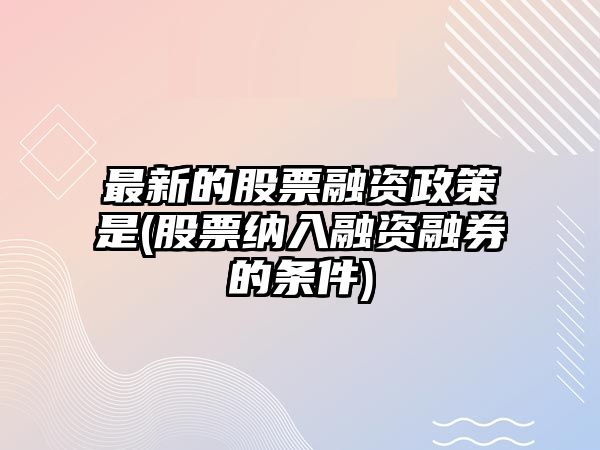 最新的股票融资政策是(股票纳入融资融券的条件)